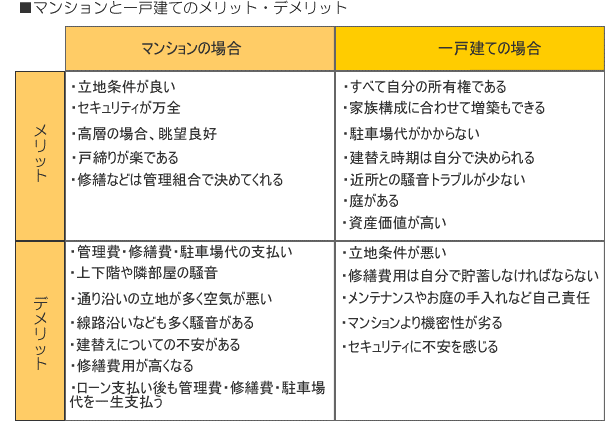 ■マンションと一戸建てのメリット・デメリット

| | マンションの場合 | 一戸建ての場合 |
|---|---|---|
| メリット | ・立地条件が良い<br>・セキュリティが万全<br>・高層の場合、眺望良好<br>・戸締りが楽である<br>・修繕などは管理組合で決めてくれる | ・すべて自分の所有権である<br>・家族構成に合わせて増築もできる<br>・駐車場代がかからない<br>・建替え時期は自分で決められる<br>・近所との騒音トラブルが少ない<br>・庭がある<br>・資産価値が高い |
| デメリット | ・管理費・修繕費・駐車場代の支払い<br>・上下階や隣部屋の騒音<br>・通り沿いの立地が多く空気が悪い<br>・線路沿いなども多く騒音がある<br>・建替えについての不安がある<br>・修繕費用が高くなる<br>・ローン支払い後も管理費・修繕費・駐車場代を一生支払う | ・立地条件が悪い<br>・修繕費用は自分で貯蓄しなければならない<br>・メンテナンスやお庭の手入れなど自己責任<br>・マンションより機密性が劣る<br>・セキュリティに不安を感じる |